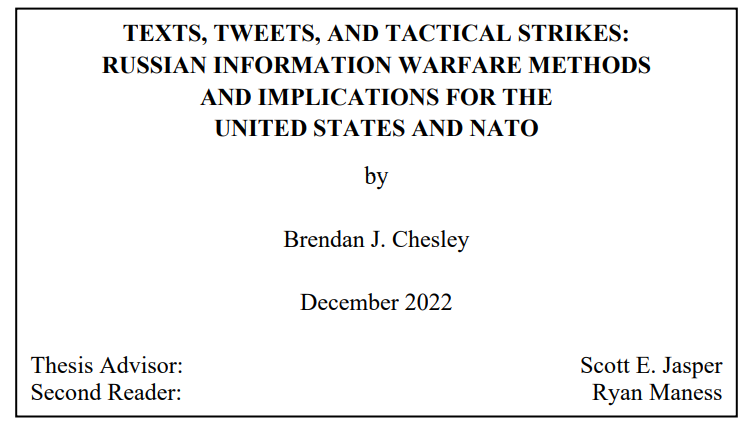 TEXTS, TWEETS, AND TACTICAL STRIKES: RUSSIAN INFORMATION WARFARE METHODS AND IMPLICATIONS FOR THE UNITED STATES AND NATO

by

Brendan J. Chesley

December 2022

Thesis Advisor: Scott E. Jasper
Second Reader: Ryan Maness